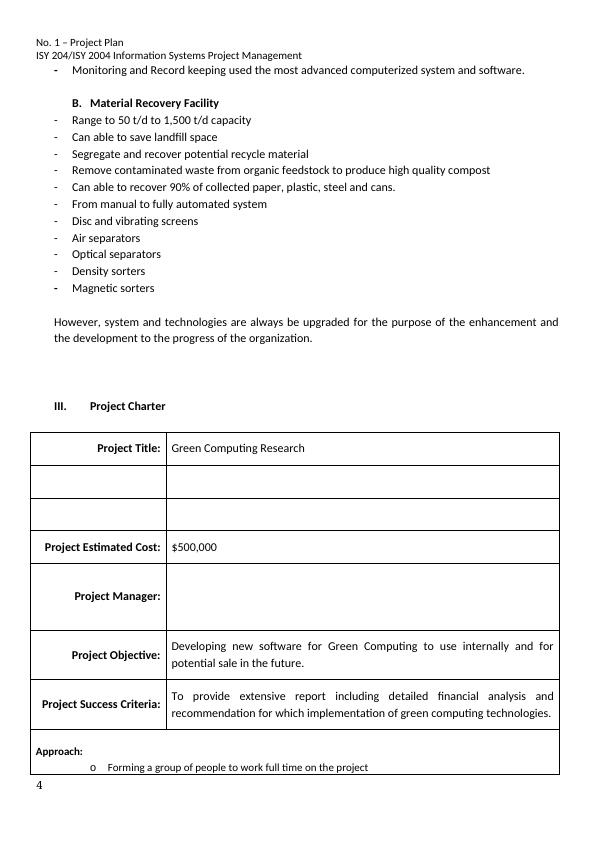 No. 1 – Project Plan
ISY 204/ISY 2004 Information Systems Project Management

- Monitoring and Record keeping used the most advanced computerized system and software.

B. Material Recovery Facility

- Range to 50 t/d to 1,500 t/d capacity
- Can able to save landfill space
- Segregate and recover potential recycle material
- Remove contaminated waste from organic feedstock to produce high quality compost
- Can able to recover 90% of collected paper, plastic, steel and cans.
- From manual to fully automated system
- Disc and vibrating screens
- Air separators
- Optical separators
- Density sorters
- Magnetic sorters

However, system and technologies are always be upgraded for the purpose of the enhancement and the development to the progress of the organization.

III. Project Charter

| Project Title: | Green Computing Research |
|---|---|
| | |
| | |
| Project Estimated Cost: | $500,000 |
| Project Manager: | |
| Project Objective: | Developing new software for Green Computing to use internally and for potential sale in the future. |
| Project Success Criteria: | To provide extensive report including detailed financial analysis and recommendation for which implementation of green computing technologies. |

Approach:

o Forming a group of people to work full time on the project

4